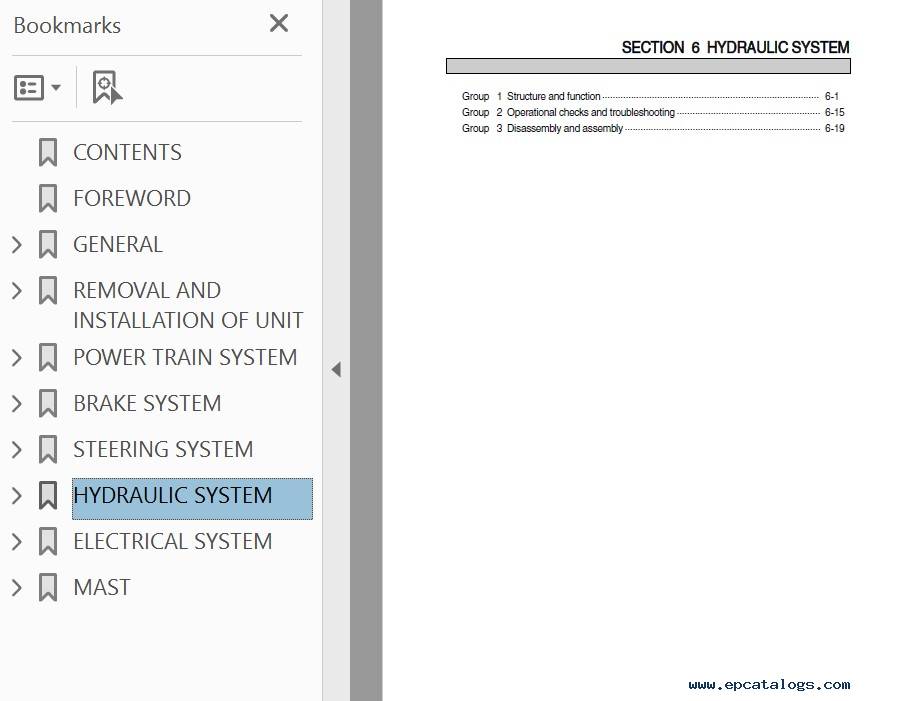 Bookmarks

CONTENTS
FOREWORD
GENERAL
REMOVAL AND INSTALLATION OF UNIT
POWER TRAIN SYSTEM
BRAKE SYSTEM
STEERING SYSTEM
HYDRAULIC SYSTEM
ELECTRICAL SYSTEM
MAST

SECTION 6 HYDRAULIC SYSTEM

Group 1 Structure and function ........ 6-1
Group 2 Operational checks and troubleshooting ........ 6-15
Group 3 Disassembly and assembly ........ 6-19

www.epcatalogs.com